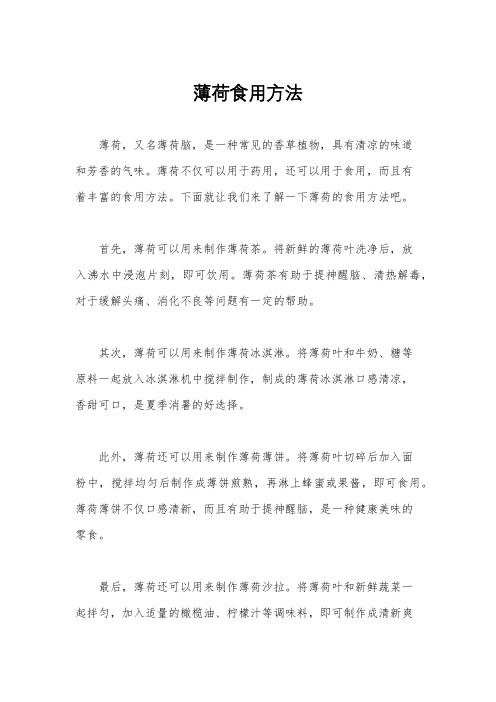 薄荷食用方法

薄荷，又名薄荷脑，是一种常见的香草植物，具有清凉的味道和芳香的气味。薄荷不仅可以用于药用，还可以用于食用，而且有着丰富的食用方法。下面就让我们来了解一下薄荷的食用方法吧。

首先，薄荷可以用来制作薄荷茶。将新鲜的薄荷叶洗净后，放入沸水中浸泡片刻，即可饮用。薄荷茶有助于提神醒脑、清热解毒，对于缓解头痛、消化不良等问题有一定的帮助。

其次，薄荷可以用来制作薄荷冰淇淋。将薄荷叶和牛奶、糖等原料一起放入冰淇淋机中搅拌制作，制成的薄荷冰淇淋口感清凉，香甜可口，是夏季消暑的好选择。

此外，薄荷还可以用来制作薄荷薄饼。将薄荷叶切碎后加入面粉中，搅拌均匀后制作成薄饼煎熟，再淋上蜂蜜或果酱，即可食用。薄荷薄饼不仅口感清新，而且有助于提神醒脑，是一种健康美味的零食。

最后，薄荷还可以用来制作薄荷沙拉。将薄荷叶和新鲜蔬菜一起拌匀，加入适量的橄榄油、柠檬汁等调味料，即可制作成清新爽